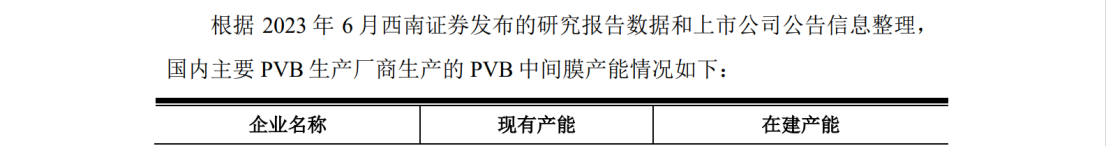 根据 2023 年 6 月西南证券发布的研究报告数据和上市公司公告信息整理，国内主要 PVB 生产厂商生产的 PVB 中间膜产能情况如下：

| 企业名称 | 现有产能 | 在建产能 |
|---|---|---|